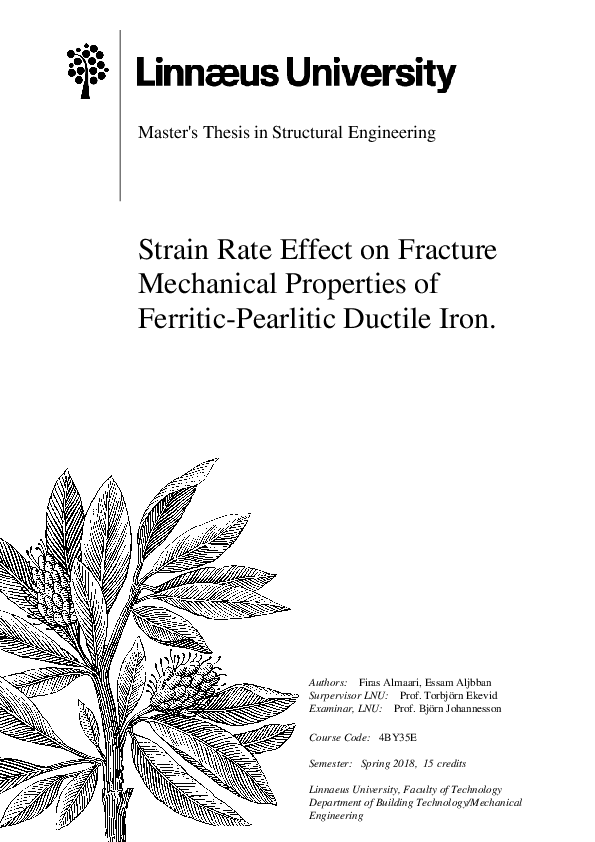 Linnæus University

Master's Thesis in Structural Engineering

Strain Rate Effect on Fracture Mechanical Properties of Ferritic-Pearlitic Ductile Iron.

Authors: Firas Almaari, Essam Aljbban
Surpervisor LNU: Prof. Torbjörn Ekevid
Examinar, LNU: Prof. Björn Johannesson

Course Code: 4BY35E

Semester: Spring 2018, 15 credits

Linnaeus University, Faculty of Technology
Department of Building Technology/Mechanical Engineering